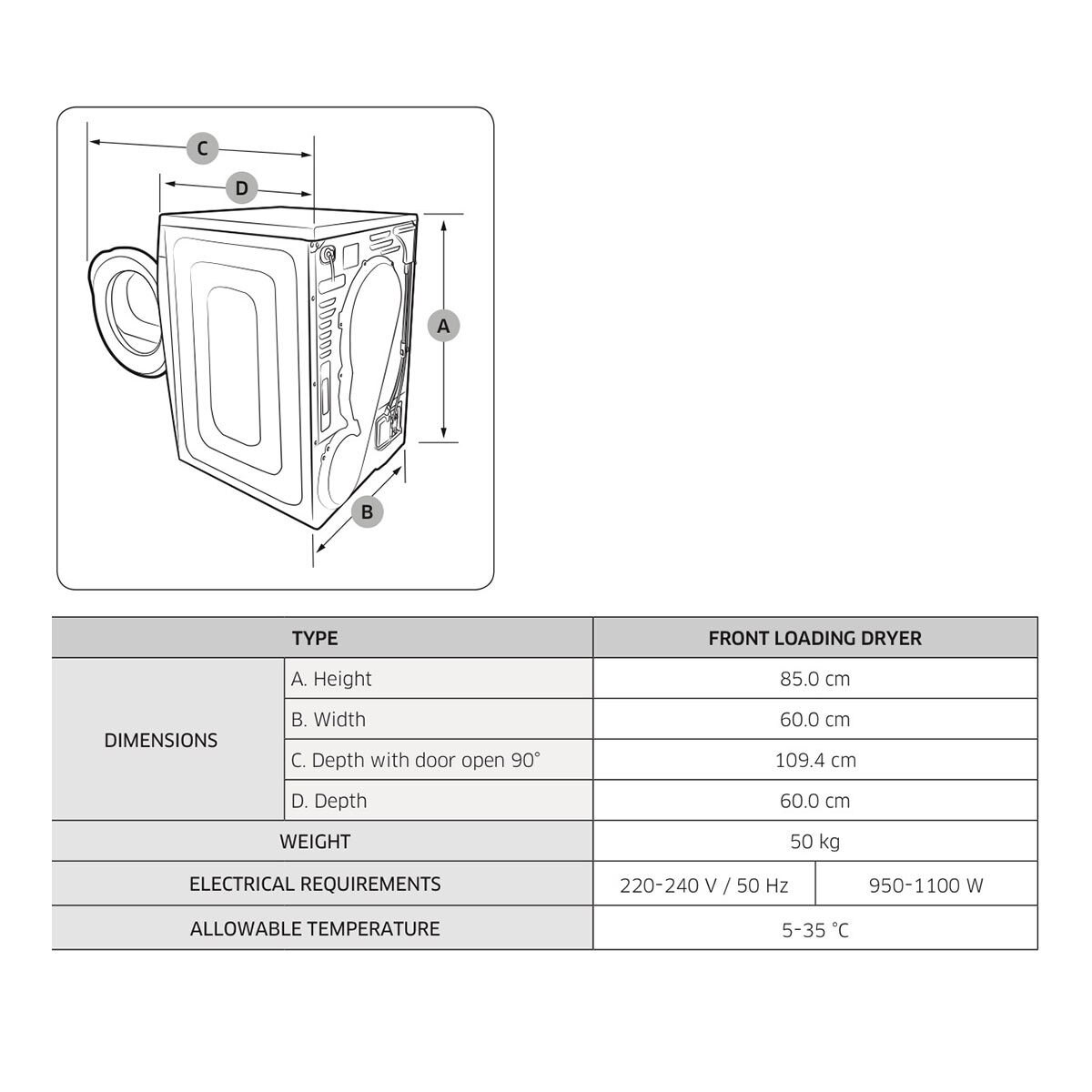 C

D

A

B

| TYPE | | FRONT LOADING DRYER | |
|---|---|---|---|
| DIMENSIONS | A. Height | 85.0 cm | |
| | B. Width | 60.0 cm | |
| | C. Depth with door open 90° | 109.4 cm | |
| | D. Depth | 60.0 cm | |
| WEIGHT | | 50 kg | |
| ELECTRICAL REQUIREMENTS | | 220-240 V / 50 Hz | 950-1100 W |
| ALLOWABLE TEMPERATURE | | 5-35 °C | |